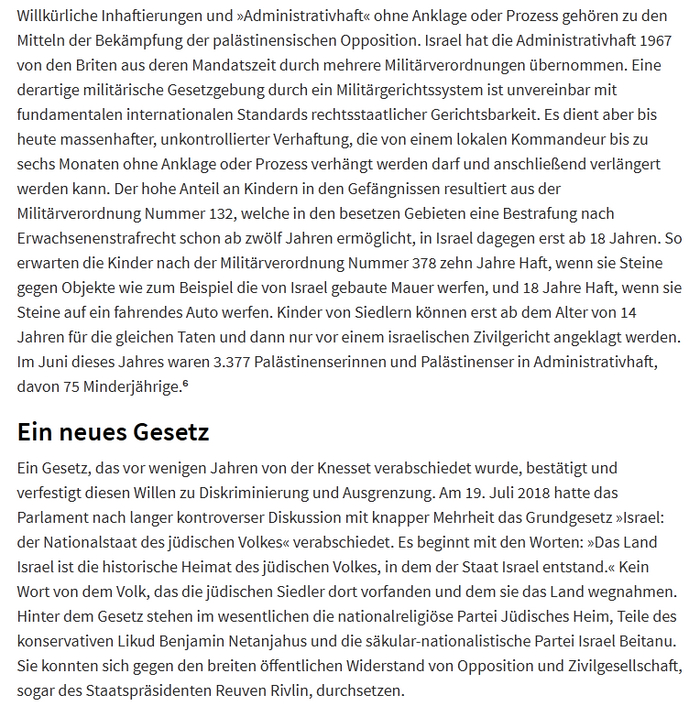 Willkürliche Inhaftierungen und »Administrativhaft« ohne Anklage oder Prozess gehören zu den Mitteln der Bekämpfung der palästinensischen Opposition. Israel hat die Administrativhaft 1967 von den Briten aus deren Mandatszeit durch mehrere Militärverordnungen übernommen. Eine derartige militärische Gesetzgebung durch ein Militärgerichtssystem ist unvereinbar mit fundamentalen internationalen Standards rechtsstaatlicher Gerichtsbarkeit. Es dient aber bis heute massenhafter, unkontrollierter Verhaftung, die von einem lokalen Kommandeur bis zu sechs Monaten ohne Anklage oder Prozess verhängt werden darf und anschließend verlängert werden kann. Der hohe Anteil an Kindern in den Gefängnissen resultiert aus der Militärverordnung Nummer 132, welche in den besetzen Gebieten eine Bestrafung nach Erwachsenenstrafrecht schon ab zwölf Jahren ermöglicht, in Israel dagegen erst ab 18 Jahren. So erwarten die Kinder nach der Militärverordnung Nummer 378 zehn Jahre Haft, wenn sie Steine gegen Objekte wie zum Beispiel die von Israel gebaute Mauer werfen, und 18 Jahre Haft, wenn sie Steine auf ein fahrendes Auto werfen. Kinder von Siedlern können erst ab dem Alter von 14 Jahren für die gleichen Taten und dann nur vor einem israelischen Zivilgericht angeklagt werden. Im Juni dieses Jahres waren 3.377 Palästinenserinnen und Palästinenser in Administrativhaft, davon 75 Minderjährige.⁶

Ein neues Gesetz

Ein Gesetz, das vor wenigen Jahren von der Knesset verabschiedet wurde, bestätigt und verfestigt diesen Willen zu Diskriminierung und Ausgrenzung. Am 19. Juli 2018 hatte das Parlament nach langer kontroverser Diskussion mit knapper Mehrheit das Grundgesetz »Israel: der Nationalstaat des jüdischen Volkes« verabschiedet. Es beginnt mit den Worten: »Das Land Israel ist die historische Heimat des jüdischen Volkes, in dem der Staat Israel entstand.« Kein Wort von dem Volk, das die jüdischen Siedler dort vorfanden und dem sie das Land wegnahmen. Hinter dem Gesetz stehen im wesentlichen die nationalreligiöse Partei Jüdisches Heim, Teile des konservativen Likud Benjamin Netanjahus und die säkular-nationalistische Partei Israel Beitanu. Sie konnten sich gegen den breiten öffentlichen Widerstand von Opposition und Zivilgesellschaft, sogar des Staatspräsidenten Reuven Rivlin, durchsetzen.